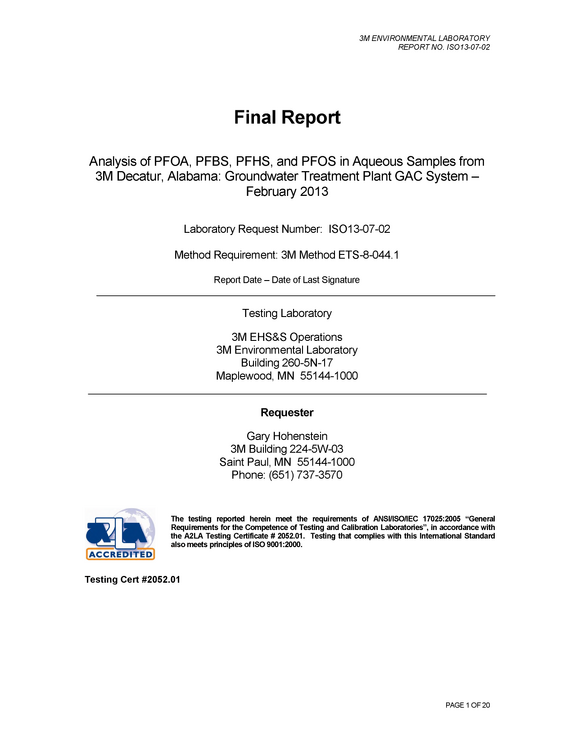 3M ENVIRONMENTAL LABORATORY
REPORT NO. ISO13-07-02

Final Report

Analysis of PFOA, PFBS, PFHS, and PFOS in Aqueous Samples from 3M Decatur, Alabama: Groundwater Treatment Plant GAC System – February 2013

Laboratory Request Number: ISO13-07-02

Method Requirement: 3M Method ETS-8-044.1

Report Date – Date of Last Signature

Testing Laboratory

3M EHS&S Operations
3M Environmental Laboratory
Building 260-5N-17
Maplewood, MN 55144-1000

Requester

Gary Hohenstein
3M Building 224-5W-03
Saint Paul, MN 55144-1000
Phone: (651) 737-3570

A2LA
ACCREDITED

The testing reported herein meet the requirements of ANSI/ISO/IEC 17025:2005 "General Requirements for the Competence of Testing and Calibration Laboratories", in accordance with the A2LA Testing Certificate # 2052.01. Testing that complies with this International Standard also meets principles of ISO 9001:2000.

Testing Cert #2052.01

PAGE 1 OF 20